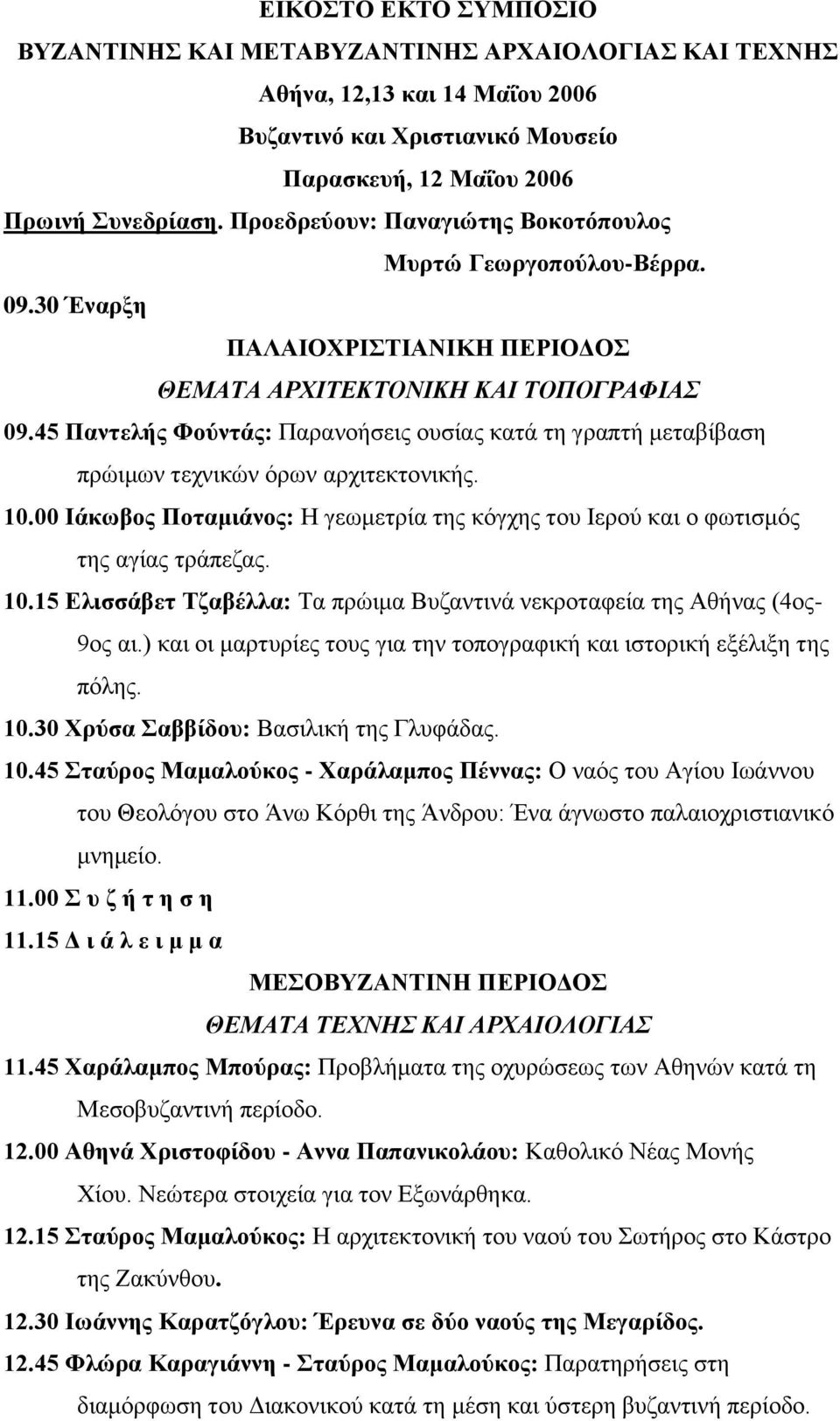 ΕΙΚΟΣΤΟ ΕΚΤΟ ΣΥΜΠΟΣΙΟ
ΒΥΖΑΝΤΙΝΗΣ ΚΑΙ ΜΕΤΑΒΥΖΑΝΤΙΝΗΣ ΑΡΧΑΙΟΛΟΓΙΑΣ ΚΑΙ ΤΕΧΝΗΣ
Αθήνα, 12,13 και 14 Μαΐου 2006
Βυζαντινό και Χριστιανικό Μουσείο
Παρασκευή, 12 Μαΐου 2006

Πρωινή Συνεδρίαση. Προεδρεύουν: Παναγιώτης Βοκοτόπουλος
Μυρτώ Γεωργοπούλου-Βέρρα.

09.30 Έναρξη

ΠΑΛΑΙΟΧΡΙΣΤΙΑΝΙΚΗ ΠΕΡΙΟΔΟΣ
ΘΕΜΑΤΑ ΑΡΧΙΤΕΚΤΟΝΙΚΗ ΚΑΙ ΤΟΠΟΓΡΑΦΙΑΣ

09.45 Παντελής Φούντάς: Παρανοήσεις ουσίας κατά τη γραπτή μεταβίβαση πρώιμων τεχνικών όρων αρχιτεκτονικής.

10.00 Ιάκωβος Ποταμιάνος: Η γεωμετρία της κόγχης του Ιερού και ο φωτισμός της αγίας τράπεζας.

10.15 Ελισσάβετ Τζαβέλλα: Τα πρώιμα Βυζαντινά νεκροταφεία της Αθήνας (4ος-9ος αι.) και οι μαρτυρίες τους για την τοπογραφική και ιστορική εξέλιξη της πόλης.

10.30 Χρύσα Σαββίδου: Βασιλική της Γλυφάδας.

10.45 Σταύρος Μαμαλούκος - Χαράλαμπος Πέννας: Ο ναός του Αγίου Ιωάννου του Θεολόγου στο Άνω Κόρθι της Άνδρου: Ένα άγνωστο παλαιοχριστιανικό μνημείο.

11.00 Σ υ ζ ή τ η σ η

11.15 Δ ι ά λ ε ι μ μ α

ΜΕΣΟΒΥΖΑΝΤΙΝΗ ΠΕΡΙΟΔΟΣ
ΘΕΜΑΤΑ ΤΕΧΝΗΣ ΚΑΙ ΑΡΧΑΙΟΛΟΓΙΑΣ

11.45 Χαράλαμπος Μπούρας: Προβλήματα της οχυρώσεως των Αθηνών κατά τη Μεσοβυζαντινή περίοδο.

12.00 Αθηνά Χριστοφίδου - Αννα Παπανικολάου: Καθολικό Νέας Μονής Χίου. Νεώτερα στοιχεία για τον Εξωνάρθηκα.

12.15 Σταύρος Μαμαλούκος: Η αρχιτεκτονική του ναού του Σωτήρος στο Κάστρο της Ζακύνθου.

12.30 Ιωάννης Καρατζόγλου: Έρευνα σε δύο ναούς της Μεγαρίδος.

12.45 Φλώρα Καραγιάννη - Σταύρος Μαμαλούκος: Παρατηρήσεις στη διαμόρφωση του Διακονικού κατά τη μέση και ύστερη βυζαντινή περίοδο.